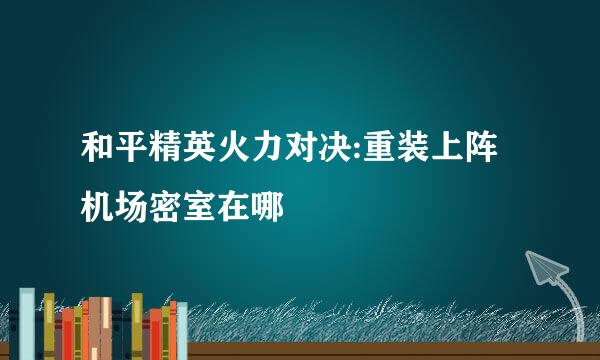 和平精英火力对决:重装上阵机场密室在哪